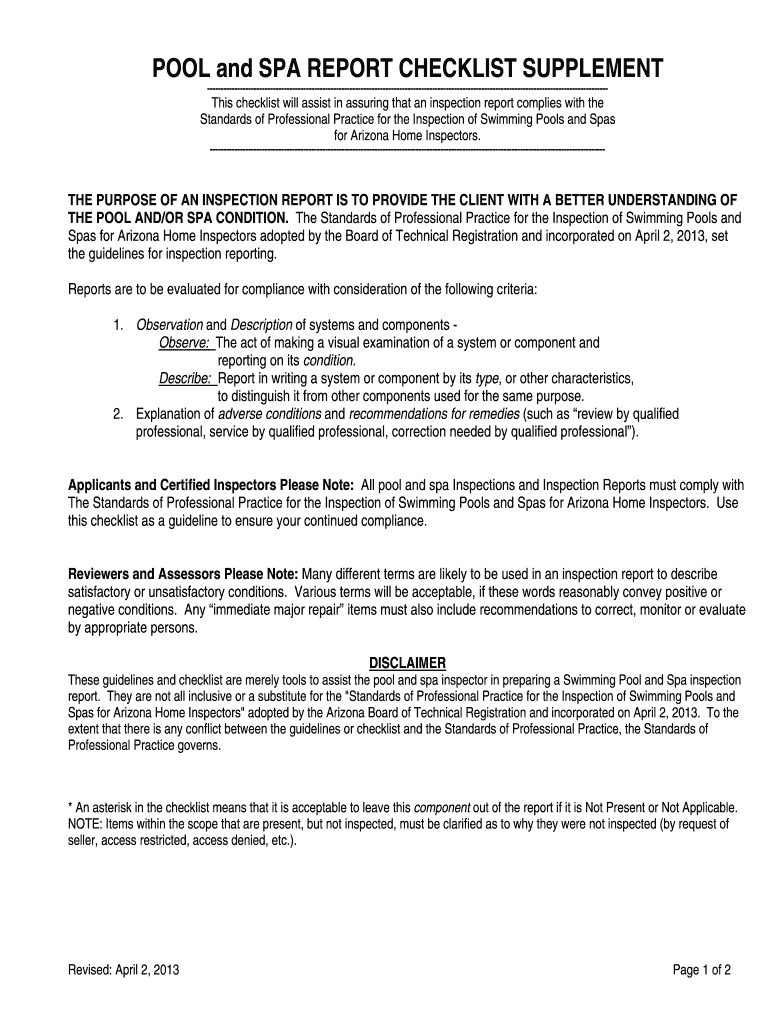 POOL and SPA REPORT CHECKLIST SUPPLEMENT

This checklist will assist in assuring that an inspection report complies with the Standards of Professional Practice for the Inspection of Swimming Pools and Spas for Arizona Home Inspectors.

THE PURPOSE OF AN INSPECTION REPORT IS TO PROVIDE THE CLIENT WITH A BETTER UNDERSTANDING OF THE POOL AND/OR SPA CONDITION. The Standards of Professional Practice for the Inspection of Swimming Pools and Spas for Arizona Home Inspectors adopted by the Board of Technical Registration and incorporated on April 2, 2013, set the guidelines for inspection reporting.

Reports are to be evaluated for compliance with consideration of the following criteria:

1. Observation and Description of systems and components -
Observe: The act of making a visual examination of a system or component and reporting on its condition.
Describe: Report in writing a system or component by its type, or other characteristics, to distinguish it from other components used for the same purpose.
2. Explanation of adverse conditions and recommendations for remedies (such as “review by qualified professional, service by qualified professional, correction needed by qualified professional”).

Applicants and Certified Inspectors Please Note: All pool and spa Inspections and Inspection Reports must comply with The Standards of Professional Practice for the Inspection of Swimming Pools and Spas for Arizona Home Inspectors. Use this checklist as a guideline to ensure your continued compliance.

Reviewers and Assessors Please Note: Many different terms are likely to be used in an inspection report to describe satisfactory or unsatisfactory conditions. Various terms will be acceptable, if these words reasonably convey positive or negative conditions. Any “immediate major repair” items must also include recommendations to correct, monitor or evaluate by appropriate persons.

DISCLAIMER
These guidelines and checklist are merely tools to assist the pool and spa inspector in preparing a Swimming Pool and Spa inspection report. They are not all inclusive or a substitute for the "Standards of Professional Practice for the Inspection of Swimming Pools and Spas for Arizona Home Inspectors" adopted by the Arizona Board of Technical Registration and incorporated on April 2, 2013. To the extent that there is any conflict between the guidelines or checklist and the Standards of Professional Practice, the Standards of Professional Practice governs.

* An asterisk in the checklist means that it is acceptable to leave this component out of the report if it is Not Present or Not Applicable.
NOTE: Items within the scope that are present, but not inspected, must be clarified as to why they were not inspected (by request of seller, access restricted, access denied, etc.).

Revised: April 2, 2013

Page 1 of 2